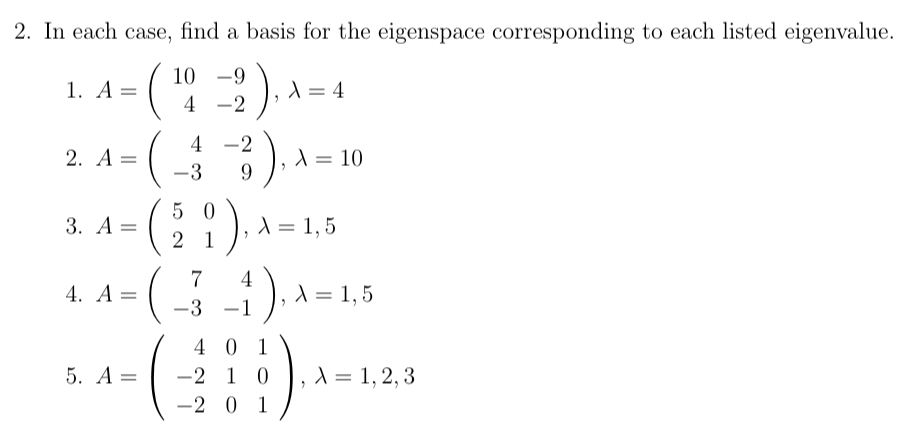 2. In each case, find a basis for the eigenspace corresponding to each listed eigenvalue.

1. $A = \begin{pmatrix} 10 & -9 \\ 4 & -2 \end{pmatrix}$, $\lambda = 4$

2. $A = \begin{pmatrix} 4 & -2 \\ -3 & 9 \end{pmatrix}$, $\lambda = 10$

3. $A = \begin{pmatrix} 5 & 0 \\ 2 & 1 \end{pmatrix}$, $\lambda = 1, 5$

4. $A = \begin{pmatrix} 7 & 4 \\ -3 & -1 \end{pmatrix}$, $\lambda = 1, 5$

5. $A = \begin{pmatrix} 4 & 0 & 1 \\ -2 & 1 & 0 \\ -2 & 0 & 1 \end{pmatrix}$, $\lambda = 1, 2, 3$